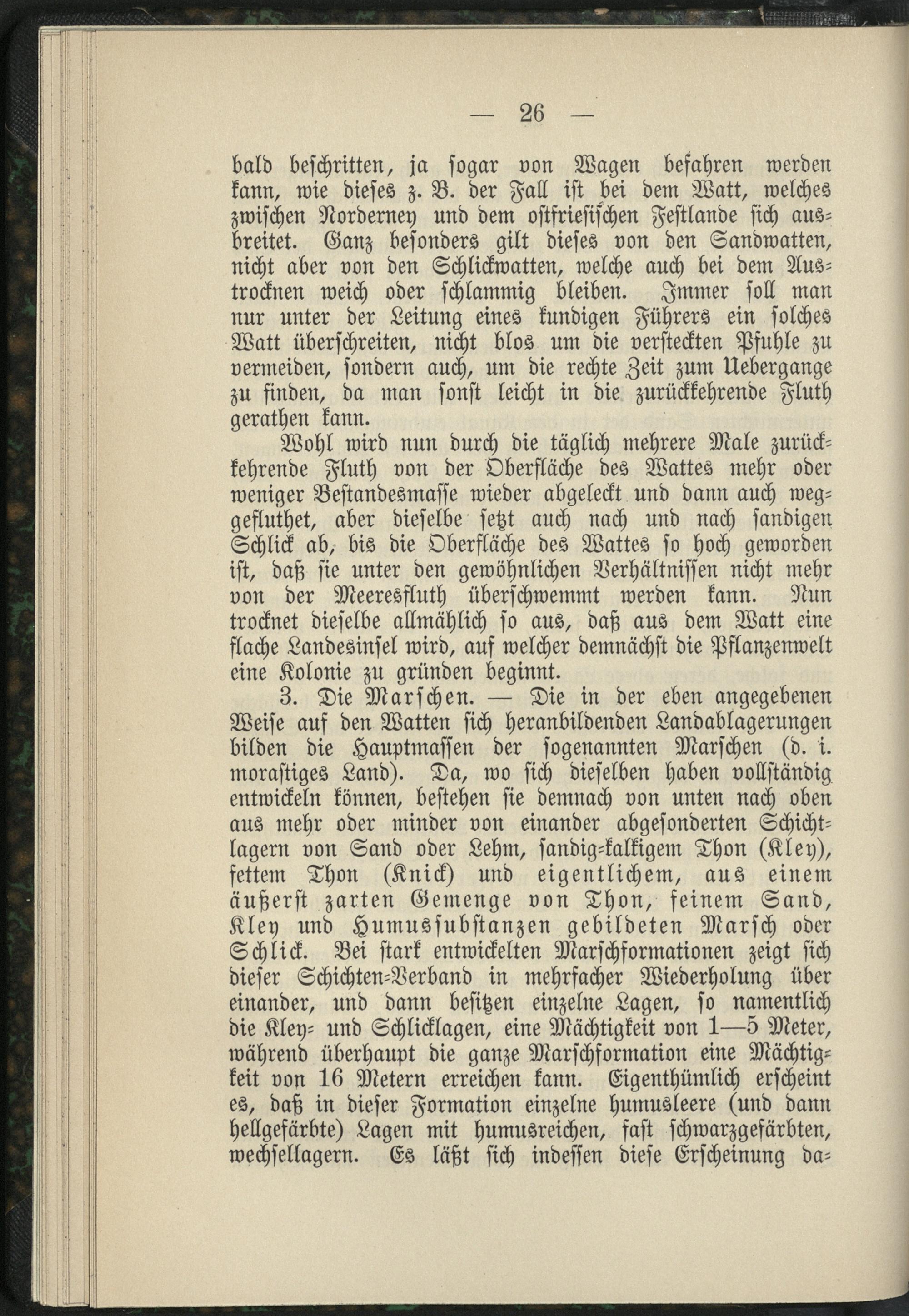 — 26 —

bald beschritten, ja sogar von Wagen befahren werden kann, wie dieses z. B. der Fall ist bei dem Watt, welches zwischen Norderney und dem ostfriesischen Festlande sich ausbreitet. Ganz besonders gilt dieses von den Sandwatten, nicht aber von den Schlickwatten, welche auch bei dem Austrocknen weich oder schlammig bleiben. Immer soll man nur unter der Leitung eines kundigen Führers ein solches Watt überschreiten, nicht blos um die versteckten Pfuhle zu vermeiden, sondern auch, um die rechte Zeit zum Uebergange zu finden, da man sonst leicht in die zurückkehrende Fluth gerathen kann.

Wohl wird nun durch die täglich mehrere Male zurückkehrende Fluth von der Oberfläche des Wattes mehr oder weniger Bestandesmasse wieder abgeleckt und dann auch weggefluthet, aber dieselbe setzt auch nach und nach sandigen Schlick ab, bis die Oberfläche des Wattes so hoch geworden ist, daß sie unter den gewöhnlichen Verhältnissen nicht mehr von der Meeresfluth überschwemmt werden kann. Nun trocknet dieselbe allmählich so aus, daß aus dem Watt eine flache Landesinsel wird, auf welcher demnächst die Pflanzenwelt eine Kolonie zu gründen beginnt.

3. Die Marschen. — Die in der eben angegebenen Weise auf den Watten sich heranbildenden Landablagerungen bilden die Hauptmassen der sogenannten Marschen (d. i. morastiges Land). Da, wo sich dieselben haben vollständig entwickeln können, bestehen sie demnach von unten nach oben aus mehr oder minder von einander abgesonderten Schichtlagern von Sand oder Lehm, sandig-kalkigem Thon (Kley), fettem Thon (Knick) und eigentlichem, aus einem äußerst zarten Gemenge von Thon, feinem Sand, Kley und Humussubstanzen gebildeten Marsch oder Schlick. Bei stark entwickelten Marschformationen zeigt sich dieser Schichten-Verband in mehrfacher Wiederholung über einander, und dann besitzen einzelne Lagen, so namentlich die Kley- und Schlicklagen, eine Mächtigkeit von 1—5 Meter, während überhaupt die ganze Marschformation eine Mächtigkeit von 16 Metern erreichen kann. Eigenthümlich erscheint es, daß in dieser Formation einzelne humusleere (und dann hellgefärbte) Lagen mit humusreichen, fast schwarzgefärbten, wechsellagern. Es läßt sich indessen diese Erscheinung da-